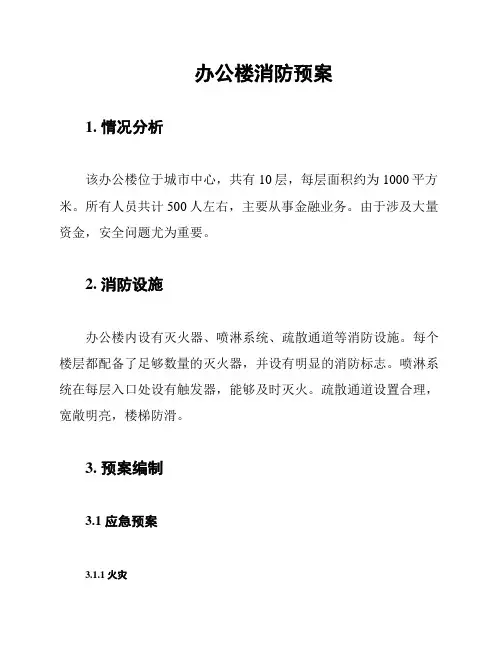 办公楼消防预案

1. 情况分析

该办公楼位于城市中心，共有 10 层，每层面积约为 1000 平方米。所有人员共计 500 人左右，主要从事金融业务。由于涉及大量资金，安全问题尤为重要。

2. 消防设施

办公楼内设有灭火器、喷淋系统、疏散通道等消防设施。每个楼层都配备了足够数量的灭火器，并设有明显的消防标志。喷淋系统在每层入口处设有触发器，能够及时灭火。疏散通道设置合理，宽敞明亮，楼梯防滑。

3. 预案编制

3.1 应急预案

3.1.1 火灾